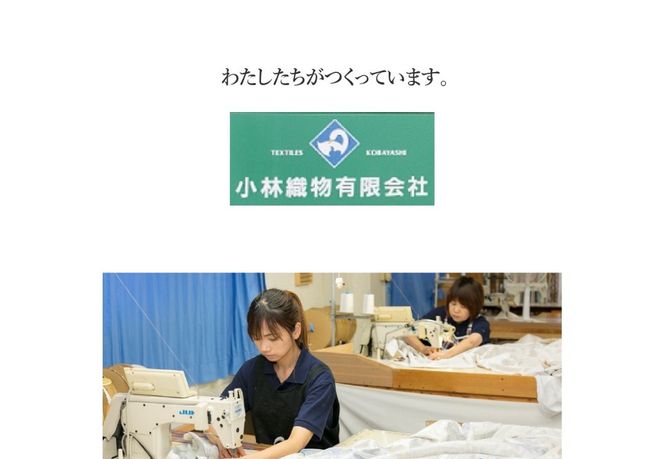 わたしたちがつくっています。

TEXTILES KOBAYASHI
小林織物有限会社

JUKI